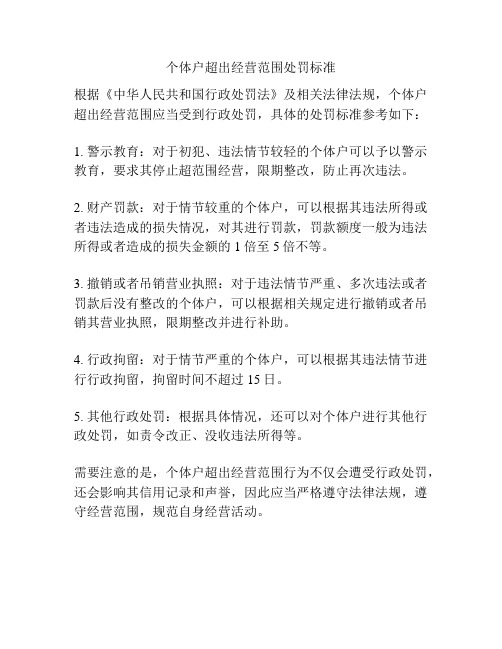 个体户超出经营范围处罚标准

根据《中华人民共和国行政处罚法》及相关法律法规，个体户超出经营范围应当受到行政处罚，具体的处罚标准参考如下：

1. 警示教育：对于初犯、违法情节较轻的个体户可以予以警示教育，要求其停止超范围经营，限期整改，防止再次违法。

2. 财产罚款：对于情节较重的个体户，可以根据其违法所得或者违法造成的损失情况，对其进行罚款，罚款额度一般为违法所得或者造成的损失金额的 1 倍至 5 倍不等。

3. 撤销或者吊销营业执照：对于违法情节严重、多次违法或者罚款后没有整改的个体户，可以根据相关规定进行撤销或者吊销其营业执照，限期整改并进行补助。

4. 行政拘留：对于情节严重的个体户，可以根据其违法情节进行行政拘留，拘留时间不超过 15 日。

5. 其他行政处罚：根据具体情况，还可以对个体户进行其他行政处罚，如责令改正、没收违法所得等。

需要注意的是，个体户超出经营范围行为不仅会遭受行政处罚，还会影响其信用记录和声誉，因此应当严格遵守法律法规，遵守经营范围，规范自身经营活动。